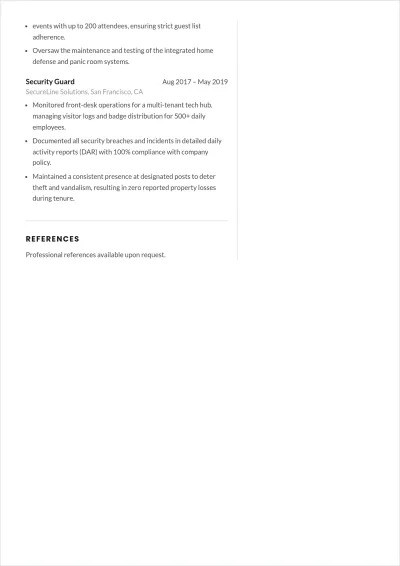 • events with up to 200 attendees, ensuring strict guest list adherence.
• Oversaw the maintenance and testing of the integrated home defense and panic room systems.

Security Guard
Aug 2017 – May 2019
SecureLine Solutions, San Francisco, CA
• Monitored front-desk operations for a multi-tenant tech hub, managing visitor logs and badge distribution for 500+ daily employees.
• Documented all security breaches and incidents in detailed daily activity reports (DAR) with 100% compliance with company policy.
• Maintained a consistent presence at designated posts to deter theft and vandalism, resulting in zero reported property losses during tenure.

REFERENCES

Professional references available upon request.